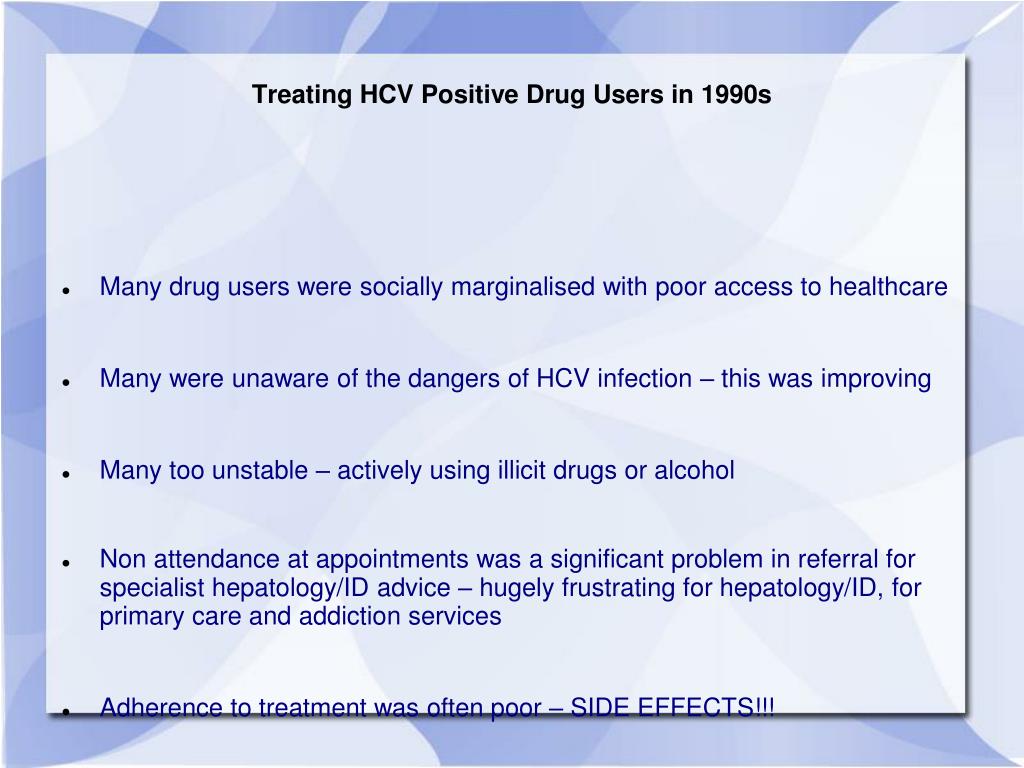 Treating HCV Positive Drug Users in 1990s

- Many drug users were socially marginalised with poor access to healthcare

- Many were unaware of the dangers of HCV infection – this was improving

- Many too unstable – actively using illicit drugs or alcohol

- Non attendance at appointments was a significant problem in referral for specialist hepatology/ID advice – hugely frustrating for hepatology/ID, for primary care and addiction services

- Adherence to treatment was often poor – SIDE EFFECTS!!!